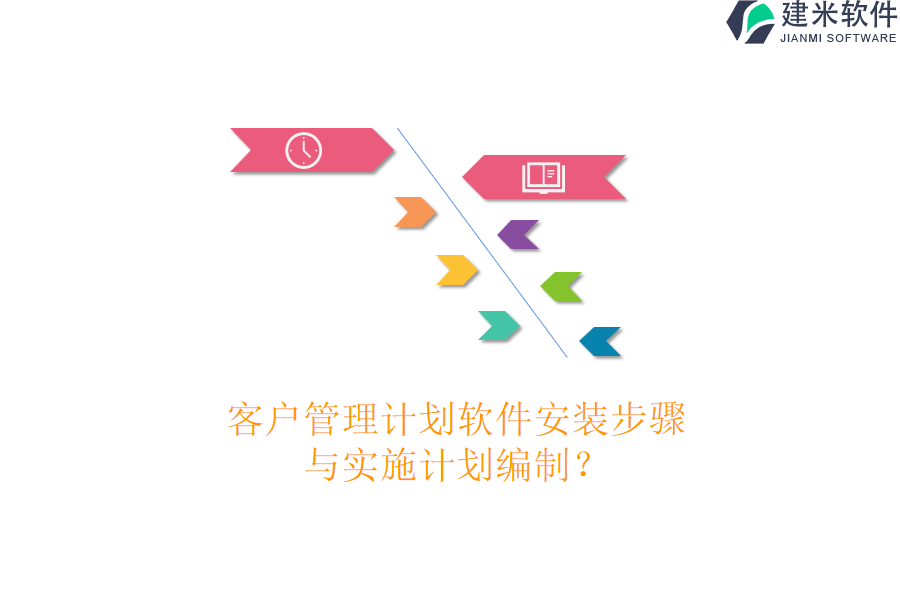 建米软件
JIANMI SOFTWARE

客户管理计划软件安装步骤与实施计划编制？